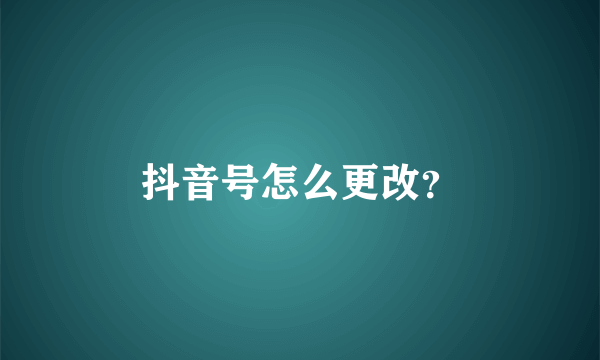 抖音号怎么更改?